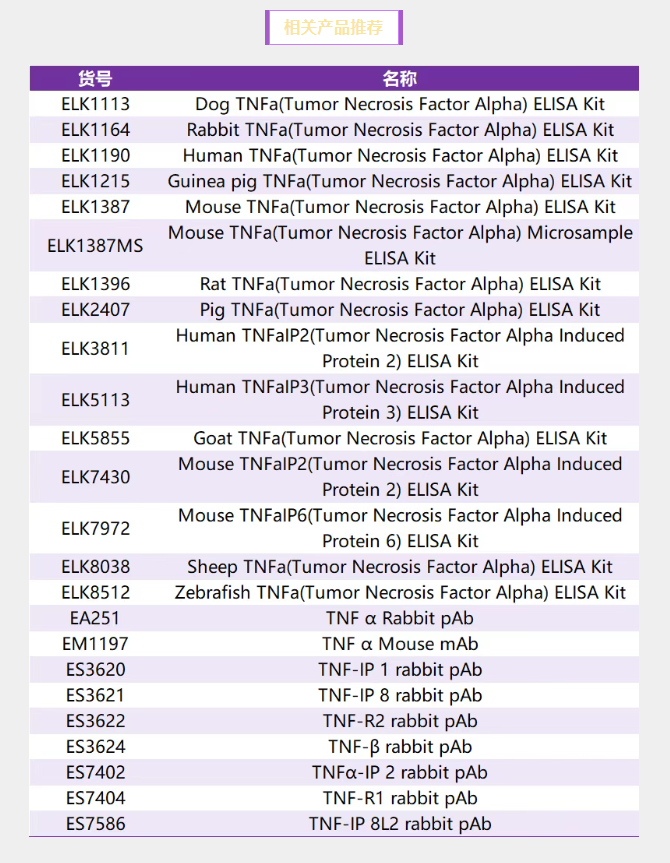 相关产品推荐

| 货号 | 名称 |
|---|---|
| ELK1113 | Dog TNFa(Tumor Necrosis Factor Alpha) ELISA Kit |
| ELK1164 | Rabbit TNFa(Tumor Necrosis Factor Alpha) ELISA Kit |
| ELK1190 | Human TNFa(Tumor Necrosis Factor Alpha) ELISA Kit |
| ELK1215 | Guinea pig TNFa(Tumor Necrosis Factor Alpha) ELISA Kit |
| ELK1387 | Mouse TNFa(Tumor Necrosis Factor Alpha) ELISA Kit |
| ELK1387MS | Mouse TNFa(Tumor Necrosis Factor Alpha) Microsample ELISA Kit |
| ELK1396 | Rat TNFa(Tumor Necrosis Factor Alpha) ELISA Kit |
| ELK2407 | Pig TNFa(Tumor Necrosis Factor Alpha) ELISA Kit |
| ELK3811 | Human TNFaIP2(Tumor Necrosis Factor Alpha Induced Protein 2) ELISA Kit |
| ELK5113 | Human TNFaIP3(Tumor Necrosis Factor Alpha Induced Protein 3) ELISA Kit |
| ELK5855 | Goat TNFa(Tumor Necrosis Factor Alpha) ELISA Kit |
| ELK7430 | Mouse TNFaIP2(Tumor Necrosis Factor Alpha Induced Protein 2) ELISA Kit |
| ELK7972 | Mouse TNFaIP6(Tumor Necrosis Factor Alpha Induced Protein 6) ELISA Kit |
| ELK8038 | Sheep TNFa(Tumor Necrosis Factor Alpha) ELISA Kit |
| ELK8512 | Zebrafish TNFa(Tumor Necrosis Factor Alpha) ELISA Kit |
| EA251 | TNF α Rabbit pAb |
| EM1197 | TNF α Mouse mAb |
| ES3620 | TNF-IP 1 rabbit pAb |
| ES3621 | TNF-IP 8 rabbit pAb |
| ES3622 | TNF-R2 rabbit pAb |
| ES3624 | TNF-β rabbit pAb |
| ES7402 | TNFα-IP 2 rabbit pAb |
| ES7404 | TNF-R1 rabbit pAb |
| ES7586 | TNF-IP 8L2 rabbit pAb |